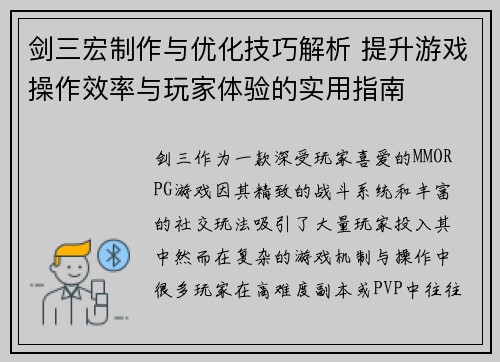 剑三宏制作与优化技巧解析 提升游戏操作效率与玩家体验的实用指南

剑三作为一款深受玩家喜爱的MMORPG游戏因其精致的战斗系统和丰富的社交玩法吸引了大量玩家投入其中然而在复杂的游戏机制与操作中很多玩家在高难度副本或PVP中往往